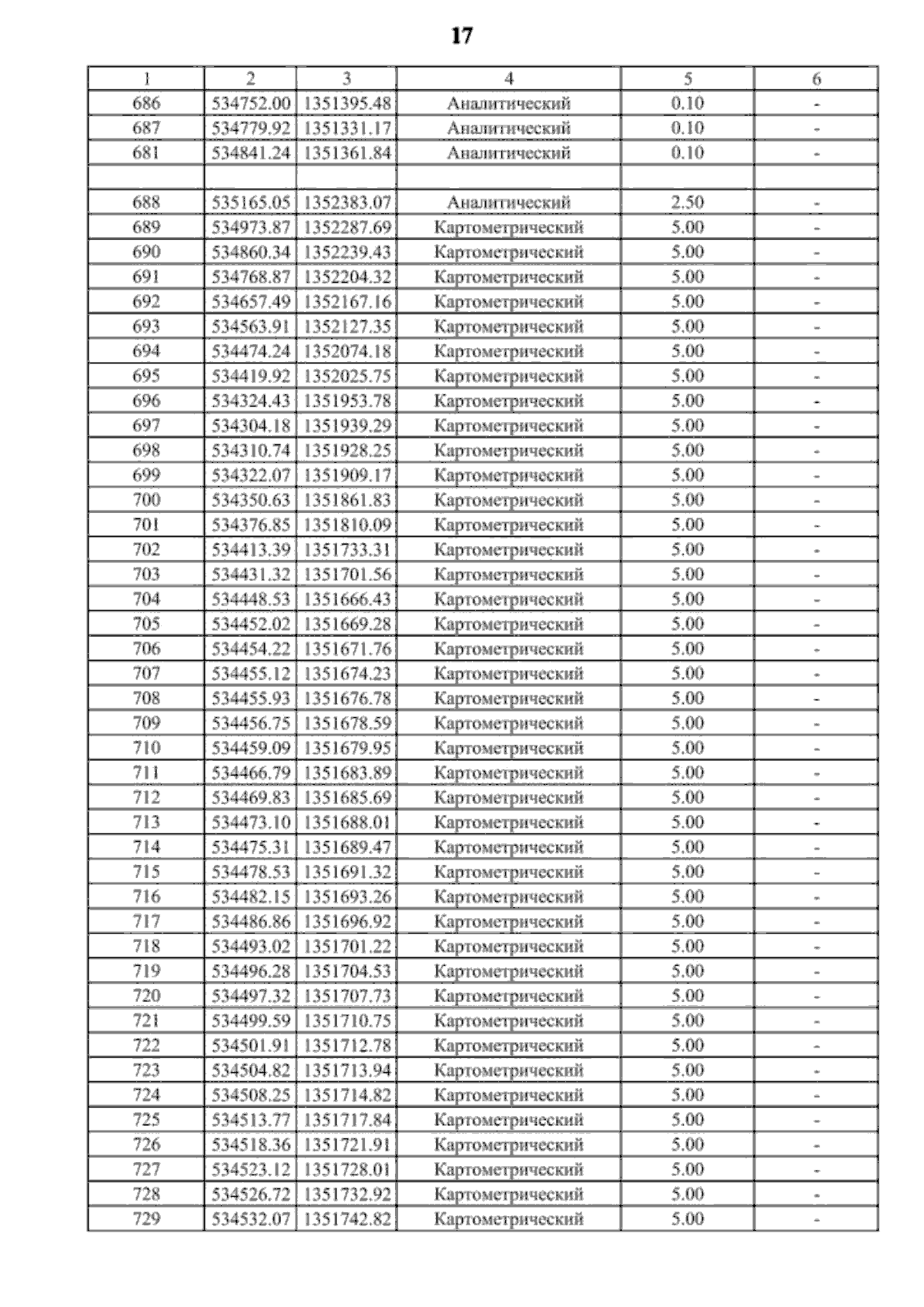 17

| 1 | 2 | 3 | 4 | 5 | 6 |
|---|---|---|---|---|---|
| 686 | 534752.00 | 1351395.48 | Аналитический | 0.10 | - |
| 687 | 534779.92 | 1351331.17 | Аналитический | 0.10 | - |
| 681 | 534841.24 | 1351361.84 | Аналитический | 0.10 | - |
| | | | | | |
| 688 | 535165.05 | 1352383.07 | Аналитический | 2.50 | - |
| 689 | 534973.87 | 1352287.69 | Картометрический | 5.00 | - |
| 690 | 534860.34 | 1352239.43 | Картометрический | 5.00 | - |
| 691 | 534768.87 | 1352204.32 | Картометрический | 5.00 | - |
| 692 | 534657.49 | 1352167.16 | Картометрический | 5.00 | - |
| 693 | 534563.91 | 1352127.35 | Картометрический | 5.00 | - |
| 694 | 534474.24 | 1352074.18 | Картометрический | 5.00 | - |
| 695 | 534419.92 | 1352025.75 | Картометрический | 5.00 | - |
| 696 | 534324.43 | 1351953.78 | Картометрический | 5.00 | - |
| 697 | 534304.18 | 1351939.29 | Картометрический | 5.00 | - |
| 698 | 534310.74 | 1351928.25 | Картометрический | 5.00 | - |
| 699 | 534322.07 | 1351909.17 | Картометрический | 5.00 | - |
| 700 | 534350.63 | 1351861.83 | Картометрический | 5.00 | - |
| 701 | 534376.85 | 1351810.09 | Картометрический | 5.00 | - |
| 702 | 534413.39 | 1351733.31 | Картометрический | 5.00 | - |
| 703 | 534431.32 | 1351701.56 | Картометрический | 5.00 | - |
| 704 | 534448.53 | 1351666.43 | Картометрический | 5.00 | - |
| 705 | 534452.02 | 1351669.28 | Картометрический | 5.00 | - |
| 706 | 534454.22 | 1351671.76 | Картометрический | 5.00 | - |
| 707 | 534455.12 | 1351674.23 | Картометрический | 5.00 | - |
| 708 | 534455.93 | 1351676.78 | Картометрический | 5.00 | - |
| 709 | 534456.75 | 1351678.59 | Картометрический | 5.00 | - |
| 710 | 534459.09 | 1351679.95 | Картометрический | 5.00 | - |
| 711 | 534466.79 | 1351683.89 | Картометрический | 5.00 | - |
| 712 | 534469.83 | 1351685.69 | Картометрический | 5.00 | - |
| 713 | 534473.10 | 1351688.01 | Картометрический | 5.00 | - |
| 714 | 534475.31 | 1351689.47 | Картометрический | 5.00 | - |
| 715 | 534478.53 | 1351691.32 | Картометрический | 5.00 | - |
| 716 | 534482.15 | 1351693.26 | Картометрический | 5.00 | - |
| 717 | 534486.86 | 1351696.92 | Картометрический | 5.00 | - |
| 718 | 534493.02 | 1351701.22 | Картометрический | 5.00 | - |
| 719 | 534496.28 | 1351704.53 | Картометрический | 5.00 | - |
| 720 | 534497.32 | 1351707.73 | Картометрический | 5.00 | - |
| 721 | 534499.59 | 1351710.75 | Картометрический | 5.00 | - |
| 722 | 534501.91 | 1351712.78 | Картометрический | 5.00 | - |
| 723 | 534504.82 | 1351713.94 | Картометрический | 5.00 | - |
| 724 | 534508.25 | 1351714.82 | Картометрический | 5.00 | - |
| 725 | 534513.77 | 1351717.84 | Картометрический | 5.00 | - |
| 726 | 534518.36 | 1351721.91 | Картометрический | 5.00 | - |
| 727 | 534523.12 | 1351728.01 | Картометрический | 5.00 | - |
| 728 | 534526.72 | 1351732.92 | Картометрический | 5.00 | - |
| 729 | 534532.07 | 1351742.82 | Картометрический | 5.00 | - |